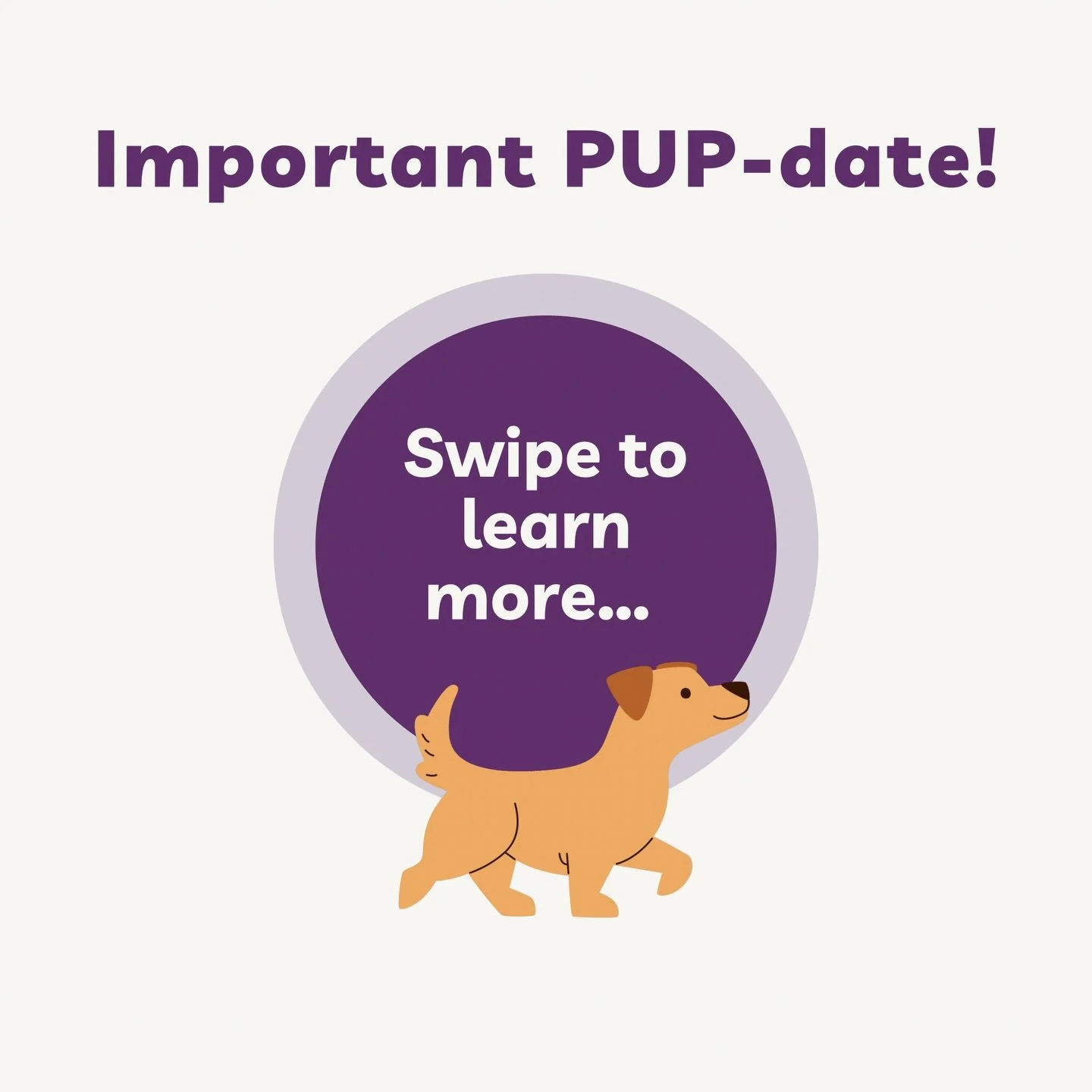 Important PUP-date!

Swipe to learn more...